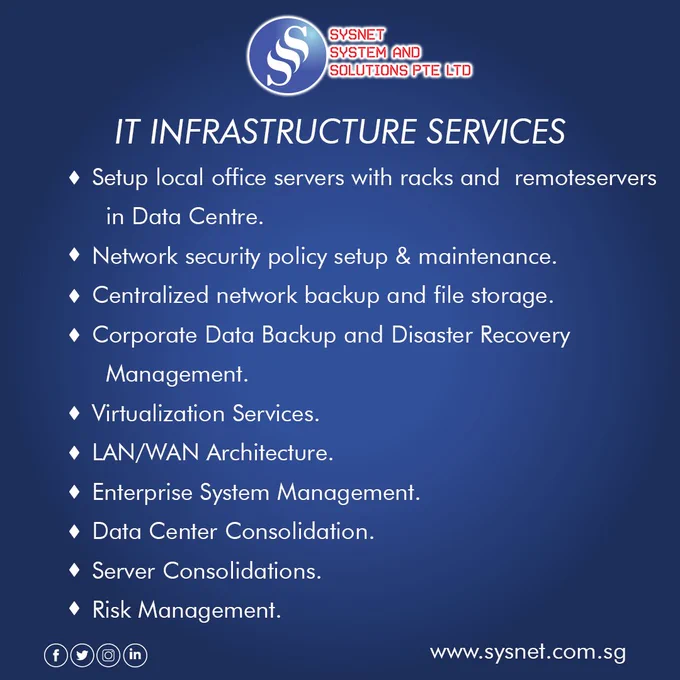 SYSNET
SYSTEM AND
SOLUTIONS PTE LTD

IT INFRASTRUCTURE SERVICES

♦ Setup local office servers with racks and remoteservers in Data Centre.

♦ Network security policy setup & maintenance.

♦ Centralized network backup and file storage.

♦ Corporate Data Backup and Disaster Recovery Management.

♦ Virtualization Services.

♦ LAN/WAN Architecture.

♦ Enterprise System Management.

♦ Data Center Consolidation.

♦ Server Consolidations.

♦ Risk Management.

www.sysnet.com.sg